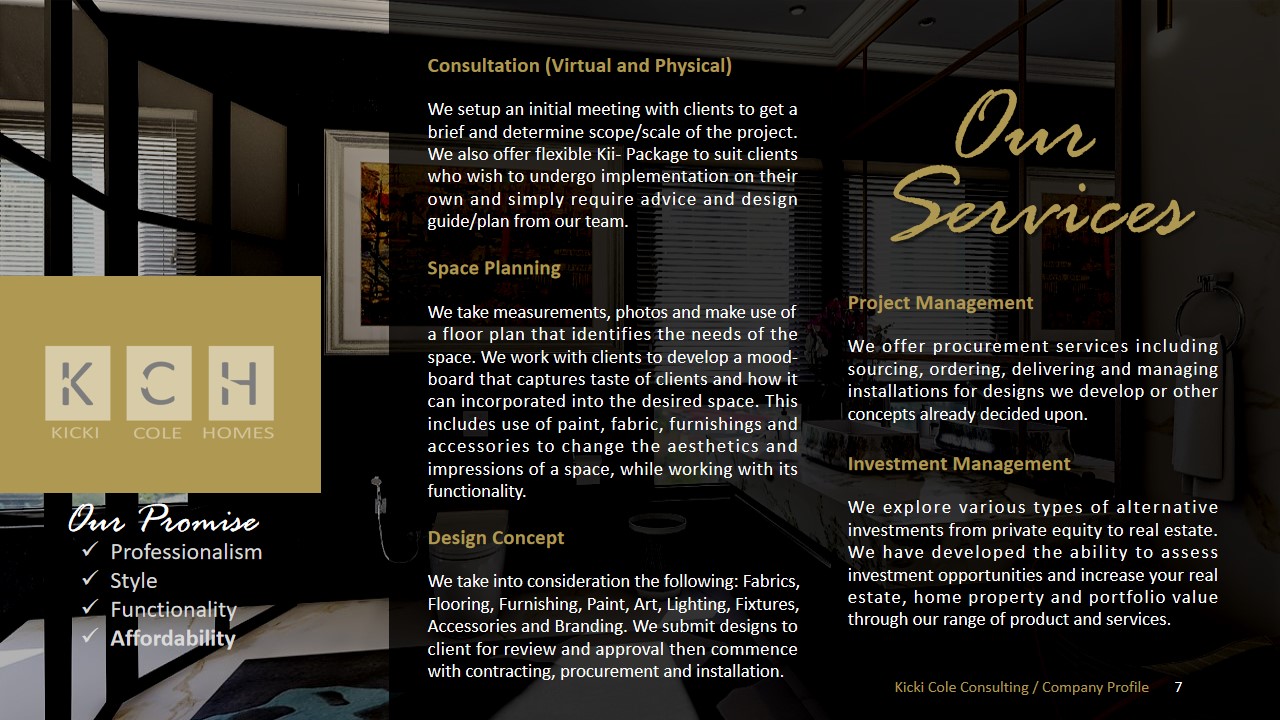 K C H
KICKI COLE HOMES

Our Promise
✓ Professionalism
✓ Style
✓ Functionality
✓ Affordability

Consultation (Virtual and Physical)

We setup an initial meeting with clients to get a brief and determine scope/scale of the project. We also offer flexible Kii- Package to suit clients who wish to undergo implementation on their own and simply require advice and design guide/plan from our team.

Space Planning

We take measurements, photos and make use of a floor plan that identifies the needs of the space. We work with clients to develop a mood-board that captures taste of clients and how it can incorporated into the desired space. This includes use of paint, fabric, furnishings and accessories to change the aesthetics and impressions of a space, while working with its functionality.

Design Concept

We take into consideration the following: Fabrics, Flooring, Furnishing, Paint, Art, Lighting, Fixtures, Accessories and Branding. We submit designs to client for review and approval then commence with contracting, procurement and installation.

Our Services

Project Management

We offer procurement services including sourcing, ordering, delivering and managing installations for designs we develop or other concepts already decided upon.

Investment Management

We explore various types of alternative investments from private equity to real estate. We have developed the ability to assess investment opportunities and increase your real estate, home property and portfolio value through our range of product and services.

Kicki Cole Consulting / Company Profile 7